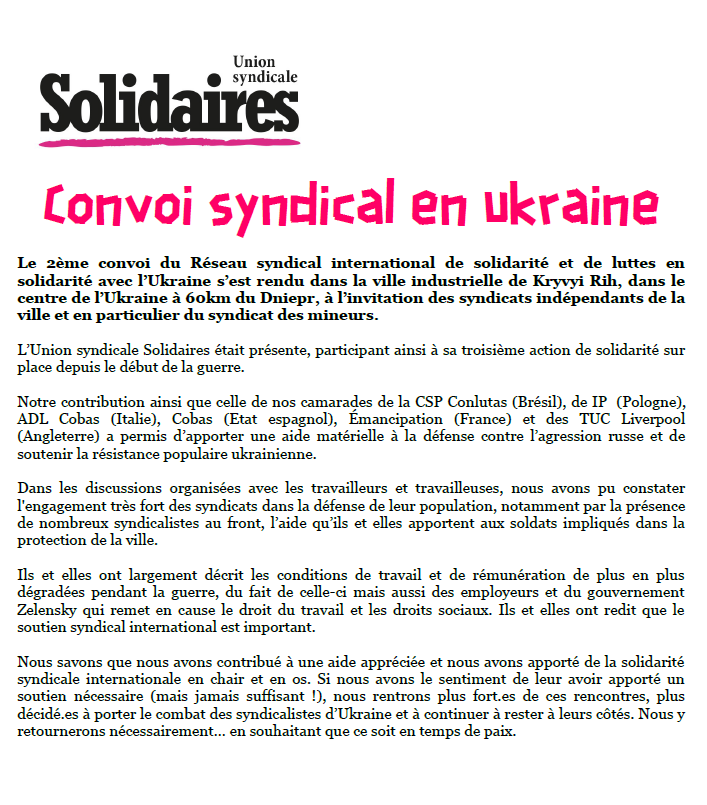 Union syndicale
Solidaires

Convoi syndical en ukraine

Le 2ème convoi du Réseau syndical international de solidarité et de luttes en solidarité avec l'Ukraine s'est rendu dans la ville industrielle de Kryvyi Rih, dans le centre de l'Ukraine à 60km du Dniepr, à l'invitation des syndicats indépendants de la ville et en particulier du syndicat des mineurs.

L'Union syndicale Solidaires était présente, participant ainsi à sa troisième action de solidarité sur place depuis le début de la guerre.

Notre contribution ainsi que celle de nos camarades de la CSP Conlutas (Brésil), de IP (Pologne), ADL Cobas (Italie), Cobas (Etat espagnol), Émancipation (France) et des TUC Liverpool (Angleterre) a permis d'apporter une aide matérielle à la défense contre l'agression russe et de soutenir la résistance populaire ukrainienne.

Dans les discussions organisées avec les travailleurs et travailleuses, nous avons pu constater l'engagement très fort des syndicats dans la défense de leur population, notamment par la présence de nombreux syndicalistes au front, l'aide qu'ils et elles apportent aux soldats impliqués dans la protection de la ville.

Ils et elles ont largement décrit les conditions de travail et de rémunération de plus en plus dégradées pendant la guerre, du fait de celle-ci mais aussi des employeurs et du gouvernement Zelensky qui remet en cause le droit du travail et les droits sociaux. Ils et elles ont redit que le soutien syndical international est important.

Nous savons que nous avons contribué à une aide appréciée et nous avons apporté de la solidarité syndicale internationale en chair et en os. Si nous avons le sentiment de leur avoir apporté un soutien nécessaire (mais jamais suffisant !), nous rentrons plus fort.es de ces rencontres, plus décidé.es à porter le combat des syndicalistes d'Ukraine et à continuer à rester à leurs côtés. Nous y retournerons nécessairement… en souhaitant que ce soit en temps de paix.